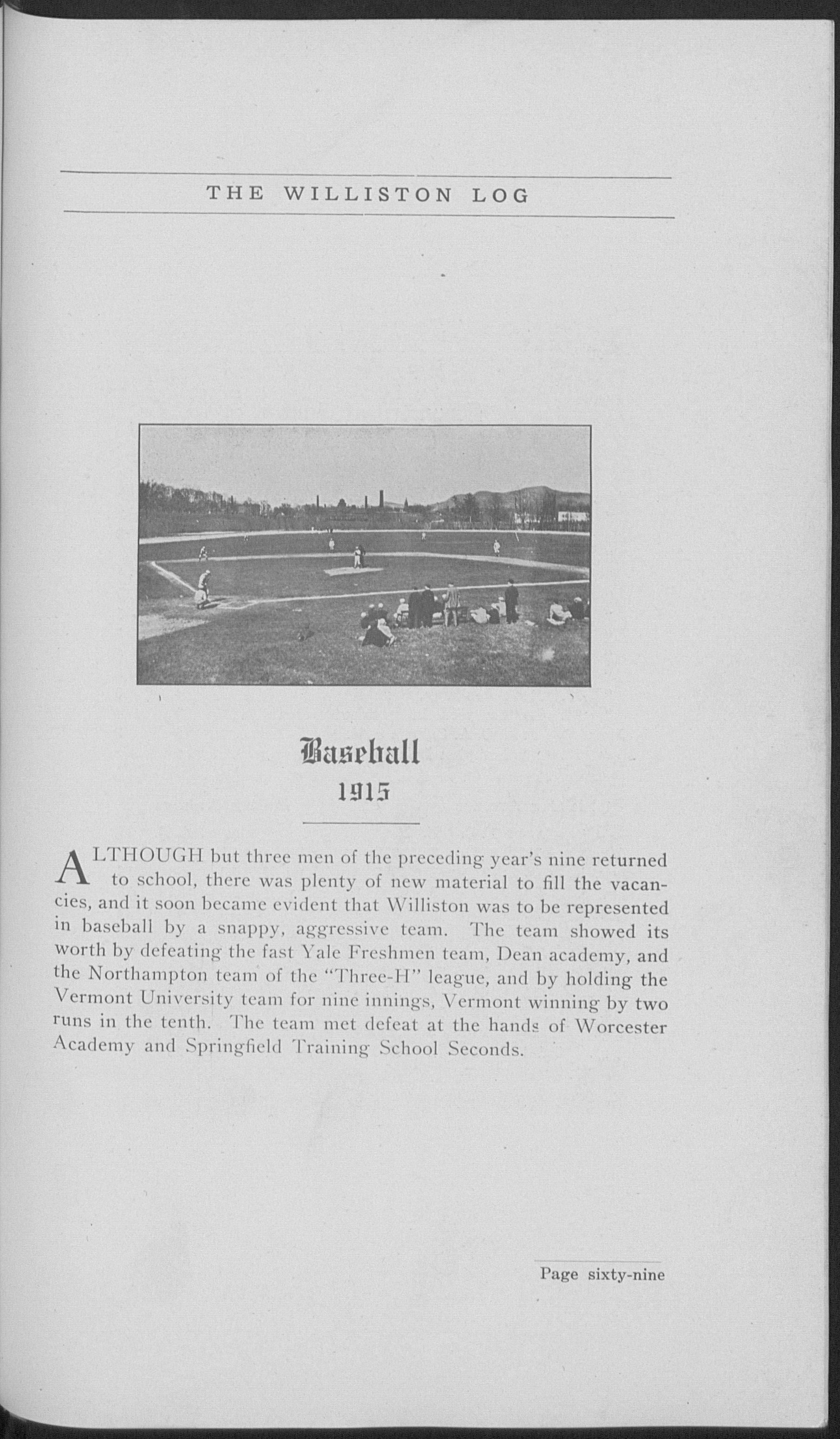 THE WILLISTON LOG

Baseball
1915

ALTHOUGH but three men of the preceding year's nine returned to school, there was plenty of new material to fill the vacancies, and it soon became evident that Williston was to be represented in baseball by a snappy, aggressive team. The team showed its worth by defeating the fast Yale Freshmen team, Dean academy, and the Northampton team of the "Three-H" league, and by holding the Vermont University team for nine innings, Vermont winning by two runs in the tenth. The team met defeat at the hands of Worcester Academy and Springfield Training School Seconds.

Page sixty-nine